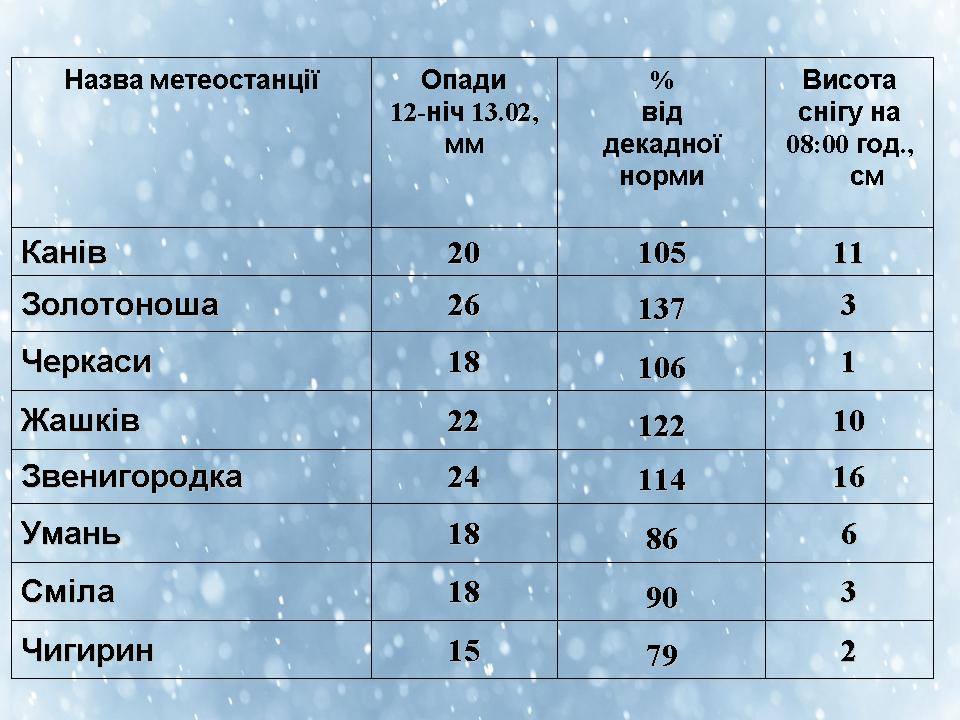 | Назва метеостанції | Опади 12-ніч 13.02, мм | % від декадної норми | Висота снігу на 08:00 год., см |
|---|---|---|---|
| Канів | 20 | 105 | 11 |
| Золотоноша | 26 | 137 | 3 |
| Черкаси | 18 | 106 | 1 |
| Жашків | 22 | 122 | 10 |
| Звенигородка | 24 | 114 | 16 |
| Умань | 18 | 86 | 6 |
| Сміла | 18 | 90 | 3 |
| Чигирин | 15 | 79 | 2 |